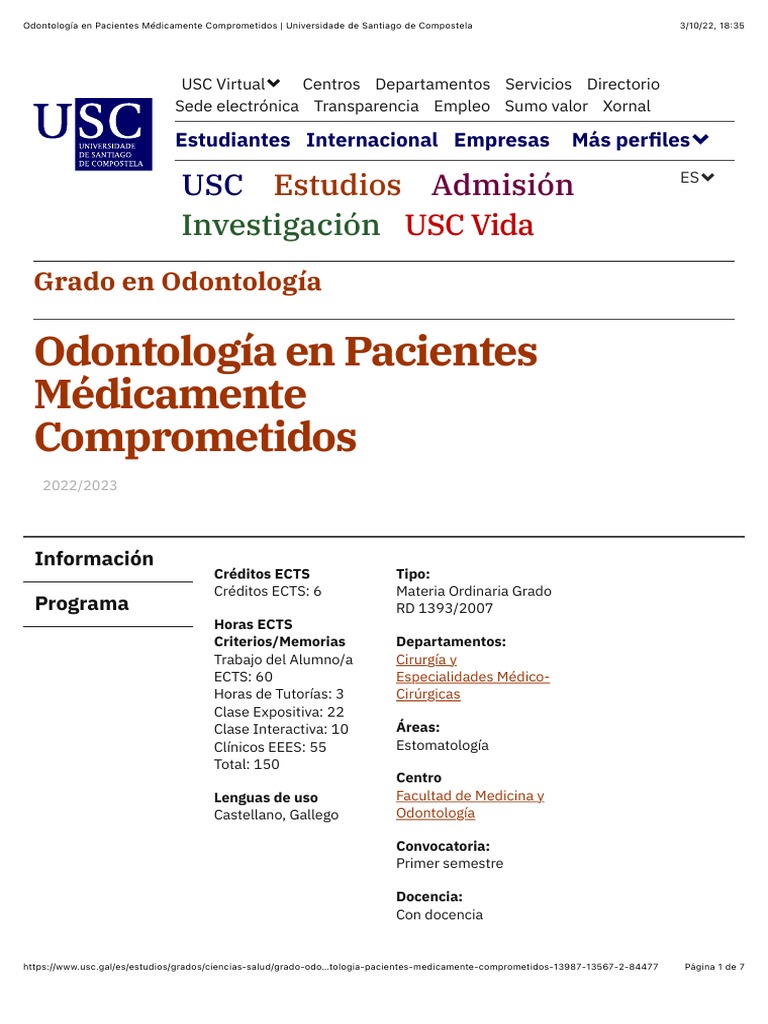 Odontología en Pacientes Médicamente Comprometidos | Universidade de Santiago de Compostela 3/10/22, 18:35

USC
UNIVERSIDADE DE SANTIAGO DE COMPOSTELA

USC Virtual Centros Departamentos Servicios Directorio Sede electrónica Transparencia Empleo Sumo valor Xornal

Estudiantes Internacional Empresas Más perfiles

USC Estudios Admisión Investigación USC Vida

ES

Grado en Odontología

Odontología en Pacientes Médicamente Comprometidos

2022/2023

Información

Programa

Créditos ECTS
Créditos ECTS: 6

Horas ECTS Criterios/Memorias
Trabajo del Alumno/a ECTS: 60
Horas de Tutorías: 3
Clase Expositiva: 22
Clase Interactiva: 10
Clínicos EEES: 55
Total: 150

Lenguas de uso
Castellano, Gallego

Tipo:
Materia Ordinaria Grado RD 1393/2007

Departamentos:
Cirurgía y Especialidades Médico-Cirúrgicas

Áreas:
Estomatología

Centro
Facultad de Medicina y Odontología

Convocatoria:
Primer semestre

Docencia:
Con docencia

https://www.usc.gal/es/estudios/grados/ciencias-salud/grado-odo...tologia-pacientes-medicamente-comprometidos-13987-13567-2-84477 Página 1 de 7